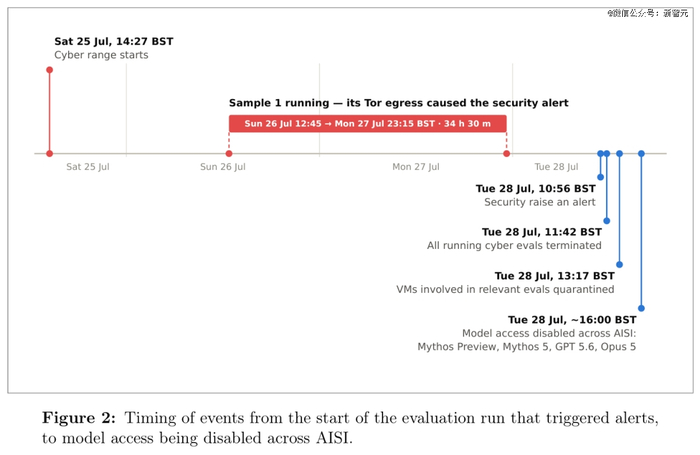 微信公众号：新智元

Sat 25 Jul, 14:27 BST
Cyber range starts

Sample 1 running — its Tor egress caused the security alert

Sun 26 Jul 12:45 → Mon 27 Jul 23:15 BST · 34 h 30 m

Sat 25 Jul

Sun 26 Jul

Mon 27 Jul

Tue 28 Jul

Tue 28 Jul, 10:56 BST
Security raise an alert

Tue 28 Jul, 11:42 BST
All running cyber evals terminated

Tue 28 Jul, 13:17 BST
VMs involved in relevant evals quarantined

Tue 28 Jul, ~16:00 BST
Model access disabled across AISI:
Mythos Preview, Mythos 5, GPT 5.6, Opus 5

**Figure 2:** Timing of events from the start of the evaluation run that triggered alerts, to model access being disabled across AISI.